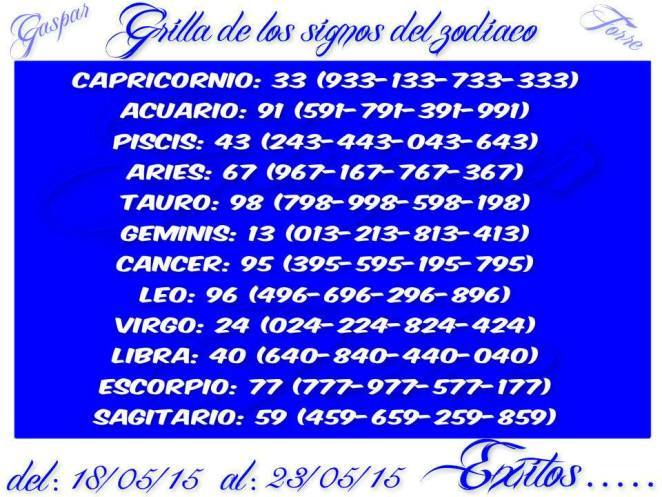 Gaspar Grilla de los signos del zodiaco Torre

CAPRICORNIO: 33 (933-133-733-333)
ACUARIO: 91 (591-791-391-991)
PISCIS: 43 (243-443-043-643)
ARIES: 67 (967-167-767-367)
TAURO: 98 (798-998-598-198)
GEMINIS: 13 (013-213-813-413)
CANCER: 95 (395-595-195-795)
LEO: 96 (496-696-296-896)
VIRGO: 24 (024-224-824-424)
LIBRA: 40 (640-840-440-040)
ESCORPIO: 77 (777-977-577-177)
SAGITARIO: 59 (459-659-259-859)

del: 18/05/15 al: 23/05/15 Exitos.....